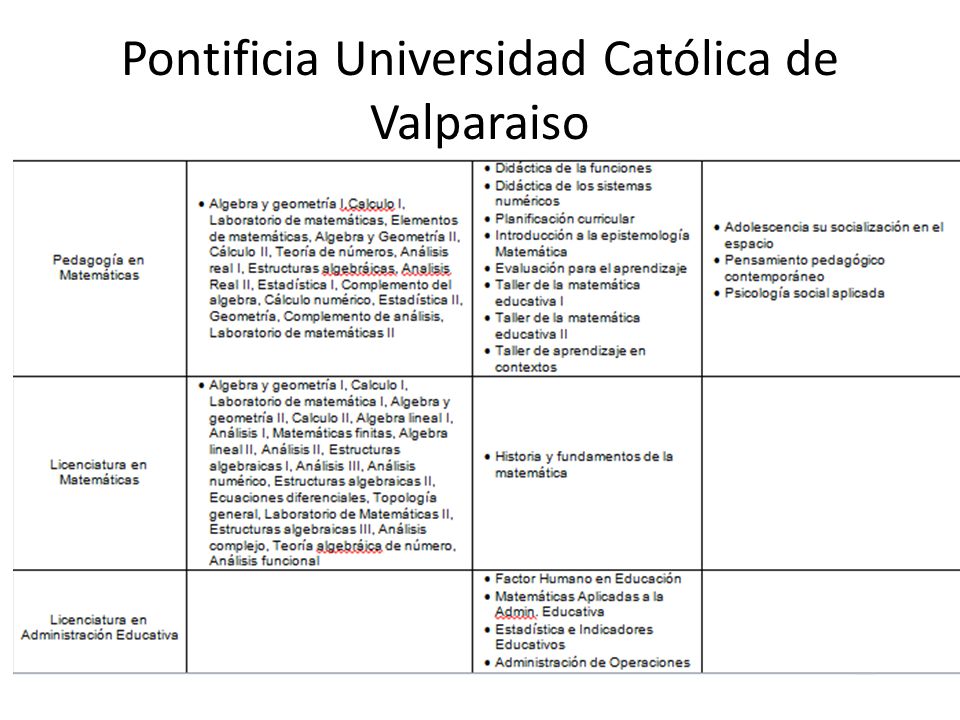 Pontificia Universidad Católica de Valparaiso

| | | | |
|---|---|---|---|
| Pedagogía en Matemáticas | • Algebra y geometría I,Calculo I, Laboratorio de matemáticas, Elementos de matemáticas, Algebra y Geometría II, Cálculo II, Teoría de números, Análisis real I, Estructuras algebráicas, Análisis Real II, Estadística I, Complemento del algebra, Cálculo numérico, Estadística II, Geometría, Complemento de análisis, Laboratorio de matemáticas II | • Didáctica de la funciones • Didáctica de los sistemas numéricos • Planificación curricular • Introducción a la epistemología Matemática • Evaluación para el aprendizaje • Taller de la matemática educativa I • Taller de la matemática educativa II • Taller de aprendizaje en contextos | • Adolescencia su socialización en el espacio • Pensamiento pedagógico contemporáneo • Psicología social aplicada |
| Licenciatura en Matemáticas | • Algebra y geometría I, Calculo I, Laboratorio de matemática I, Algebra y geometría II, Calculo II, Algebra lineal I, Análisis I, Matemáticas finitas, Algebra lineal II, Análisis II, Estructuras algebraicas I, Análisis III, Análisis numérico, Estructuras algebraicas II, Ecuaciones diferenciales, Topología general, Laboratorio de Matemáticas II, Estructuras algebraicas III, Análisis complejo, Teoría algebráica de número, Análisis funcional | • Historia y fundamentos de la matemática | |
| Licenciatura en Administración Educativa | | • Factor Humano en Educación • Matemáticas Aplicadas a la Admin. Educativa • Estadística e Indicadores Educativos • Administración de Operaciones | |